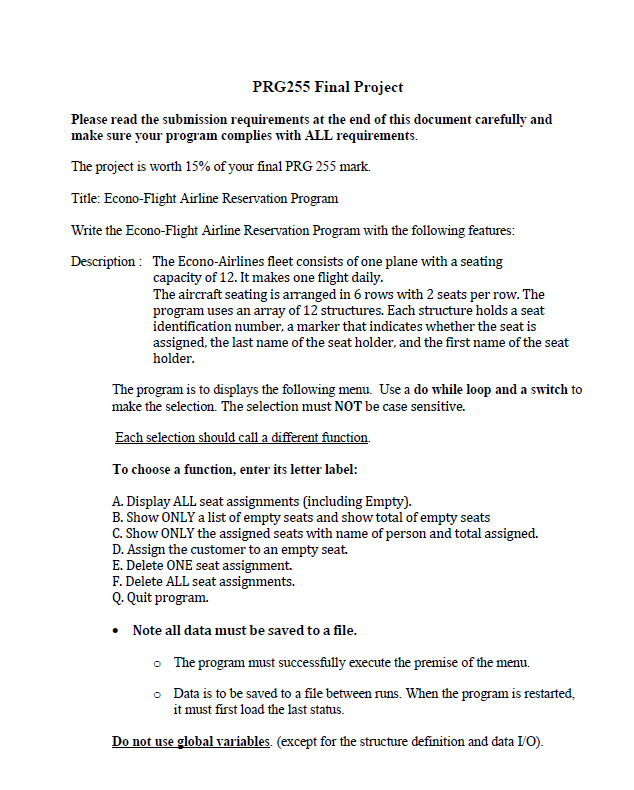 PRG255 Final Project

Please read the submission requirements at the end of this document carefully and make sure your program complies with ALL requirements.

The project is worth 15% of your final PRG 255 mark.

Title: Econo-Flight Airline Reservation Program

Write the Econo-Flight Airline Reservation Program with the following features:

Description : The Econo-Airlines fleet consists of one plane with a seating capacity of 12. It makes one flight daily.
The aircraft seating is arranged in 6 rows with 2 seats per row. The program uses an array of 12 structures. Each structure holds a seat identification number, a marker that indicates whether the seat is assigned, the last name of the seat holder, and the first name of the seat holder.

The program is to displays the following menu. Use a do while loop and a switch to make the selection. The selection must NOT be case sensitive.

Each selection should call a different function.

To choose a function, enter its letter label:

A. Display ALL seat assignments (including Empty).
B. Show ONLY a list of empty seats and show total of empty seats
C. Show ONLY the assigned seats with name of person and total assigned.
D. Assign the customer to an empty seat.
E. Delete ONE seat assignment.
F. Delete ALL seat assignments.
Q. Quit program.

• Note all data must be saved to a file.

o The program must successfully execute the premise of the menu.

o Data is to be saved to a file between runs. When the program is restarted, it must first load the last status.

Do not use global variables. (except for the structure definition and data I/O).